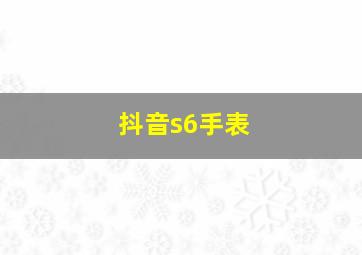 抖音s6手表